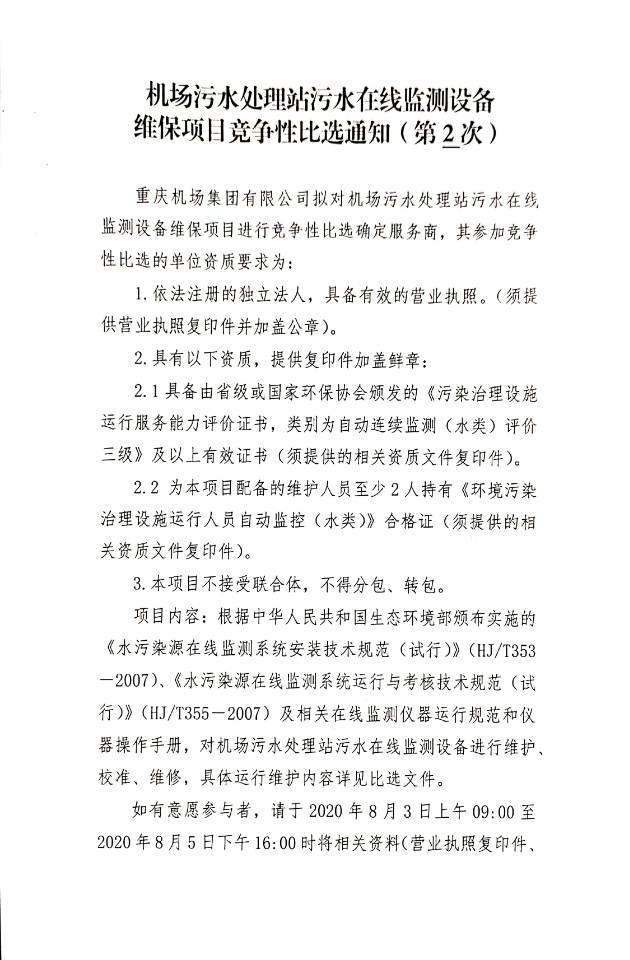 机场污水处理站污水在线监测设备维保项目竞争性比选通知（第2次）

重庆机场集团有限公司拟对机场污水处理站污水在线监测设备维保项目进行竞争性比选确定服务商，其参加竞争性比选的单位资质要求为：

1. 依法注册的独立法人，具备有效的营业执照。（须提供营业执照复印件并加盖公章）。

2. 具有以下资质，提供复印件加盖鲜章：

2.1 具备由省级或国家环保协会颁发的《污染治理设施运行服务能力评价证书，类别为自动连续监测（水类）评价三级》及以上有效证书（须提供的相关资质文件复印件）。

2.2 为本项目配备的维护人员至少2人持有《环境污染治理设施运行人员自动监控（水类）》合格证（须提供的相关资质文件复印件）。

3. 本项目不接受联合体，不得分包、转包。

项目内容：根据中华人民共和国生态环境部颁布实施的《水污染源在线监测系统安装技术规范（试行）》(HJ/T353—2007)、《水污染源在线监测系统运行与考核技术规范（试行）》(HJ/T355—2007）及相关在线监测仪器运行规范和仪器操作手册，对机场污水处理站污水在线监测设备进行维护、校准、维修，具体运行维护内容详见比选文件。

如有意愿参与者，请于2020年8月3日上午09:00至2020年8月5日下午16:00时将相关资料(营业执照复印件、